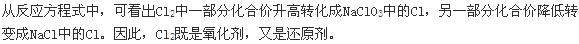 从反应方程式中，可看出$Cl_2$中一部分化合价升高转化成$NaClO_3$中的Cl，另一部分化合价降低转变成NaCl中的Cl。因此，$Cl_2$既是氧化剂，又是还原剂。